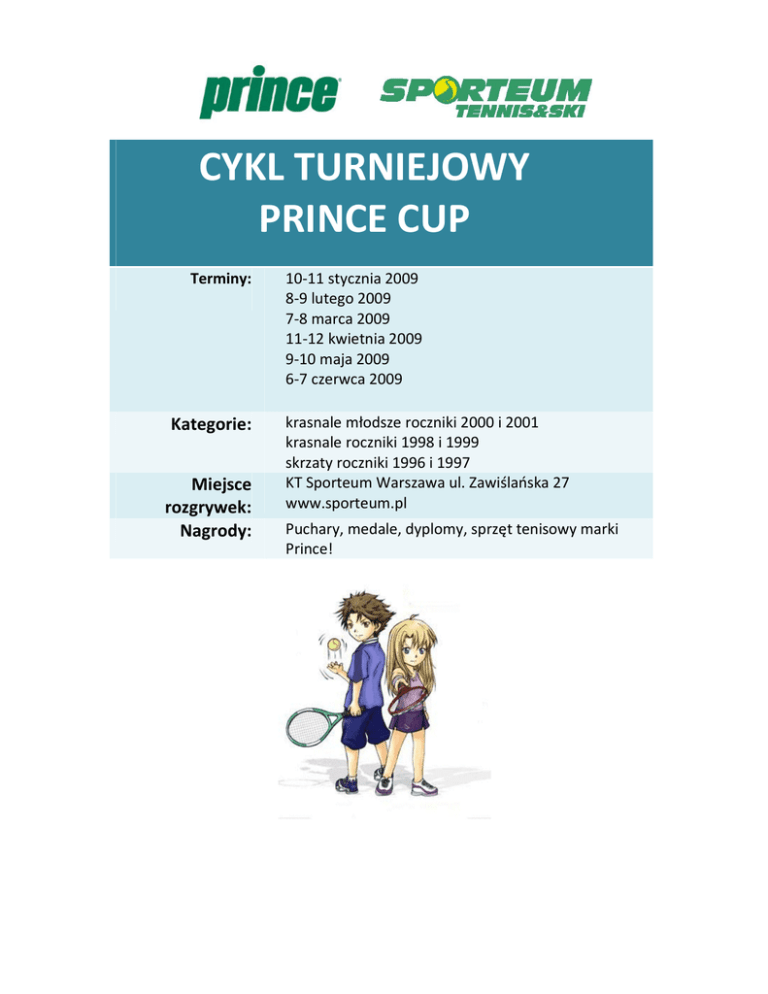 prince

SPORTEUM
TENNIS&SKI

CYKL TURNIEJOWY
PRINCE CUP

| | |
|---|---|
| Terminy: | 10-11 stycznia 2009<br>8-9 lutego 2009<br>7-8 marca 2009<br>11-12 kwietnia 2009<br>9-10 maja 2009<br>6-7 czerwca 2009 |
| Kategorie: | krasnale młodsze roczniki 2000 i 2001<br>krasnale roczniki 1998 i 1999<br>skrzaty roczniki 1996 i 1997 |
| Miejsce rozgrywek: | KT Sporteum Warszawa ul. Zawiślańska 27<br>www.sporteum.pl |
| Nagrody: | Puchary, medale, dyplomy, sprzęt tenisowy marki Prince! |